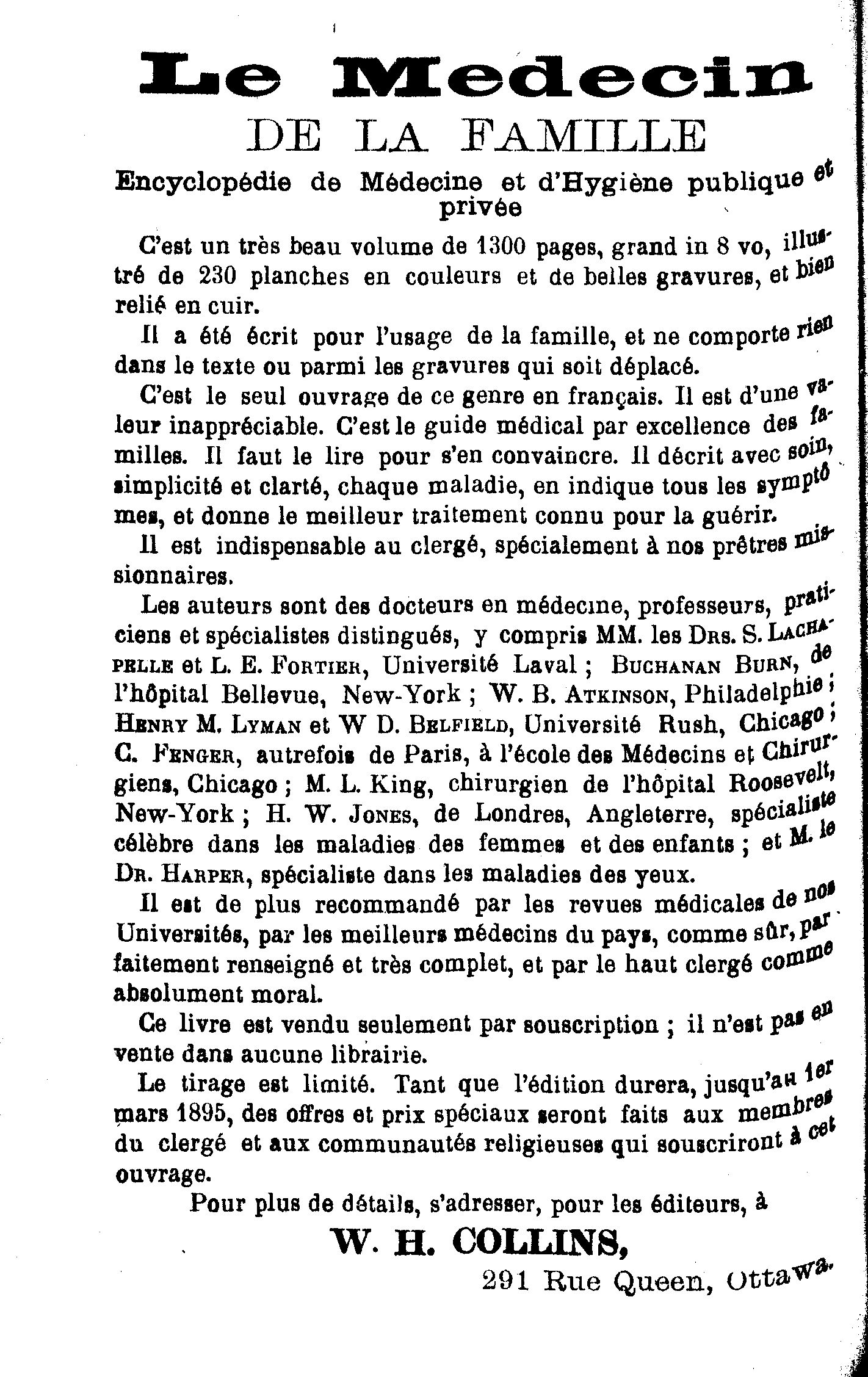 Le Medecin
DE LA FAMILLE

Encyclopédie de Médecine et d'Hygiène publique et privée

C'est un très beau volume de 1300 pages, grand in 8 vo, illustré de 230 planches en couleurs et de belles gravures, et bien relié en cuir.

Il a été écrit pour l'usage de la famille, et ne comporte rien dans le texte ou parmi les gravures qui soit déplacé.

C'est le seul ouvrage de ce genre en français. Il est d'une valeur inappréciable. C'est le guide médical par excellence des familles. Il faut le lire pour s'en convaincre. Il décrit avec soin, simplicité et clarté, chaque maladie, en indique tous les symptômes, et donne le meilleur traitement connu pour la guérir.

Il est indispensable au clergé, spécialement à nos prêtres missionnaires.

Les auteurs sont des docteurs en médecine, professeurs, praticiens et spécialistes distingués, y compris MM. les Drs. S. Lachapelle et L. E. Fortier, Université Laval ; Buchanan Burn, de l'hôpital Bellevue, New-York ; W. B. Atkinson, Philadelphie ; Henry M. Lyman et W D. Belfield, Université Rush, Chicago ; C. Fenger, autrefois de Paris, à l'école des Médecins et Chirurgiens, Chicago ; M. L. King, chirurgien de l'hôpital Roosevelt, New-York ; H. W. Jones, de Londres, Angleterre, spécialiste célèbre dans les maladies des femmes et des enfants ; et M. le Dr. Harper, spécialiste dans les maladies des yeux.

Il est de plus recommandé par les revues médicales de nos Universités, par les meilleurs médecins du pays, comme sûr, parfaitement renseigné et très complet, et par le haut clergé comme absolument moral.

Ce livre est vendu seulement par souscription ; il n'est pas en vente dans aucune librairie.

Le tirage est limité. Tant que l'édition durera, jusqu'au 1er mars 1895, des offres et prix spéciaux seront faits aux membres du clergé et aux communautés religieuses qui souscriront à cet ouvrage.

Pour plus de détails, s'adresser, pour les éditeurs, à

W. H. COLLINS,
291 Rue Queen, Ottawa.